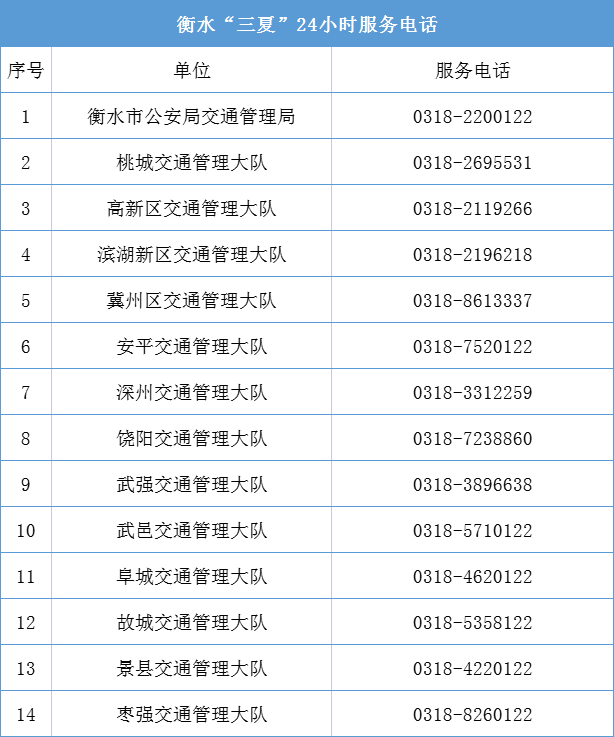 衡水“三夏”24小时服务电话

| 序号 | 单位 | 服务电话 |
|---|---|---|
| 1 | 衡水市公安局交通管理局 | 0318-2200122 |
| 2 | 桃城交通管理大队 | 0318-2695531 |
| 3 | 高新区交通管理大队 | 0318-2119266 |
| 4 | 滨湖新区交通管理大队 | 0318-2196218 |
| 5 | 冀州区交通管理大队 | 0318-8613337 |
| 6 | 安平交通管理大队 | 0318-7520122 |
| 7 | 深州交通管理大队 | 0318-3312259 |
| 8 | 饶阳交通管理大队 | 0318-7238860 |
| 9 | 武强交通管理大队 | 0318-3896638 |
| 10 | 武邑交通管理大队 | 0318-5710122 |
| 11 | 阜城交通管理大队 | 0318-4620122 |
| 12 | 故城交通管理大队 | 0318-5358122 |
| 13 | 景县交通管理大队 | 0318-4220122 |
| 14 | 枣强交通管理大队 | 0318-8260122 |